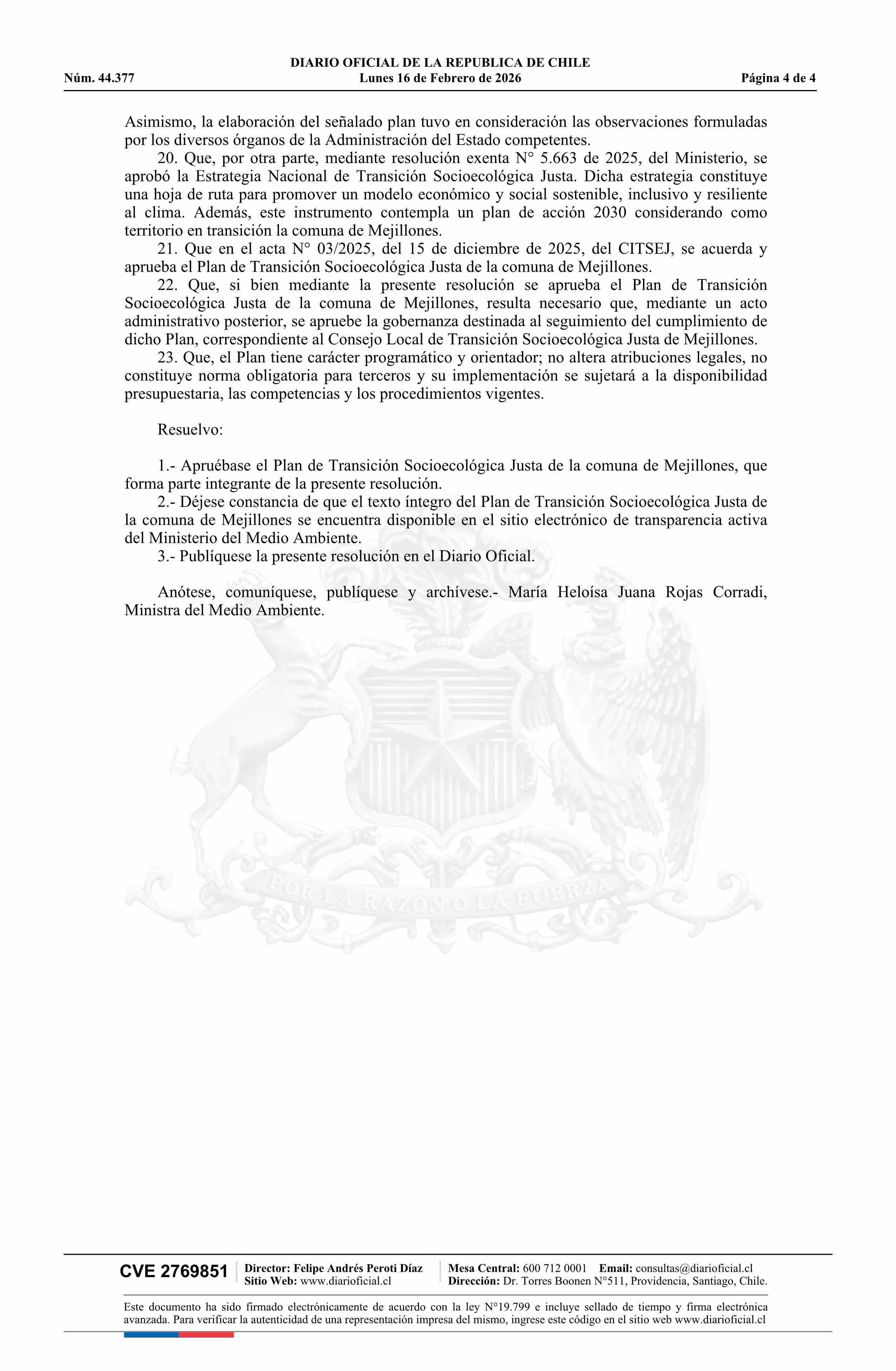 DIARIO OFICIAL DE LA REPUBLICA DE CHILE
Núm. 44.377 Lunes 16 de Febrero de 2026 Página 4 de 4

Asimismo, la elaboración del señalado plan tuvo en consideración las observaciones formuladas por los diversos órganos de la Administración del Estado competentes.

20. Que, por otra parte, mediante resolución exenta N° 5.663 de 2025, del Ministerio, se aprobó la Estrategia Nacional de Transición Socioecológica Justa. Dicha estrategia constituye una hoja de ruta para promover un modelo económico y social sostenible, inclusivo y resiliente al clima. Además, este instrumento contempla un plan de acción 2030 considerando como territorio en transición la comuna de Mejillones.

21. Que en el acta N° 03/2025, del 15 de diciembre de 2025, del CITSEJ, se acuerda y aprueba el Plan de Transición Socioecológica Justa de la comuna de Mejillones.

22. Que, si bien mediante la presente resolución se aprueba el Plan de Transición Socioecológica Justa de la comuna de Mejillones, resulta necesario que, mediante un acto administrativo posterior, se apruebe la gobernanza destinada al seguimiento del cumplimiento de dicho Plan, correspondiente al Consejo Local de Transición Socioecológica Justa de Mejillones.

23. Que, el Plan tiene carácter programático y orientador; no altera atribuciones legales, no constituye norma obligatoria para terceros y su implementación se sujetará a la disponibilidad presupuestaria, las competencias y los procedimientos vigentes.

Resuelvo:

1.- Apruébase el Plan de Transición Socioecológica Justa de la comuna de Mejillones, que forma parte integrante de la presente resolución.

2.- Déjese constancia de que el texto íntegro del Plan de Transición Socioecológica Justa de la comuna de Mejillones se encuentra disponible en el sitio electrónico de transparencia activa del Ministerio del Medio Ambiente.

3.- Publíquese la presente resolución en el Diario Oficial.

Anótese, comuníquese, publíquese y archívese.- María Heloísa Juana Rojas Corradi, Ministra del Medio Ambiente.

POR LA RAZON O LA FUERZA

CVE 2769851 Director: Felipe Andrés Peroti Díaz Sitio Web: www.diarioficial.cl Mesa Central: 600 712 0001 Email: consultas@diarioficial.cl Dirección: Dr. Torres Boonen N°511, Providencia, Santiago, Chile.

Este documento ha sido firmado electrónicamente de acuerdo con la ley N°19.799 e incluye sellado de tiempo y firma electrónica avanzada. Para verificar la autenticidad de una representación impresa del mismo, ingrese este código en el sitio web www.diarioficial.cl